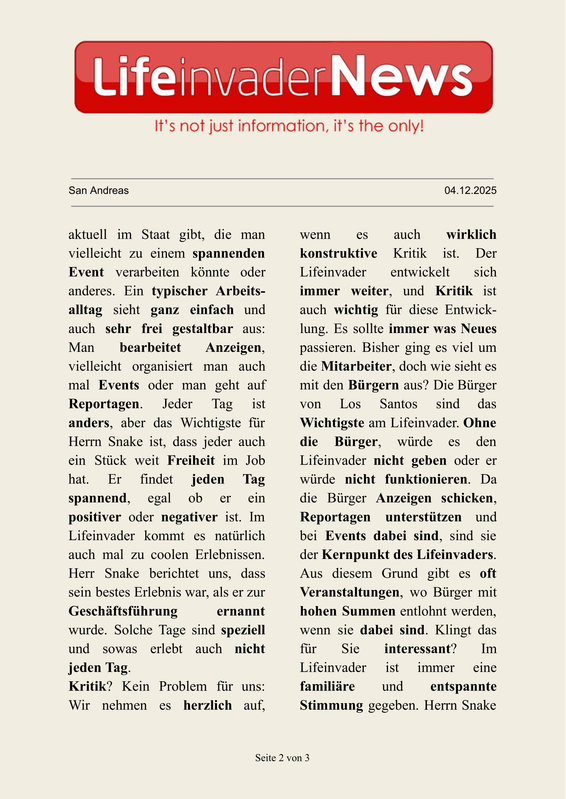 LifeinvaderNews

It's not just information, it's the only!

San Andreas

04.12.2025

aktuell im Staat gibt, die man vielleicht zu einem spannenden Event verarbeiten könnte oder anderes. Ein typischer Arbeitsalltag sieht ganz einfach und auch sehr frei gestaltbar aus: Man bearbeitet Anzeigen, vielleicht organisiert man auch mal Events oder man geht auf Reportagen. Jeder Tag ist anders, aber das Wichtigste für Herrn Snake ist, dass jeder auch ein Stück weit Freiheit im Job hat. Er findet jeden Tag spannend, egal ob er ein positiver oder negativer ist. Im Lifeinvader kommt es natürlich auch mal zu coolen Erlebnissen. Herr Snake berichtet uns, dass sein bestes Erlebnis war, als er zur Geschäftsführung ernannt wurde. Solche Tage sind speziell und sowas erlebt auch nicht jeden Tag.
Kritik? Kein Problem für uns: Wir nehmen es herzlich auf, wenn es auch wirklich konstruktive Kritik ist. Der Lifeinvader entwickelt sich immer weiter, und Kritik ist auch wichtig für diese Entwicklung. Es sollte immer was Neues passieren. Bisher ging es viel um die Mitarbeiter, doch wie sieht es mit den Bürgern aus? Die Bürger von Los Santos sind das Wichtigste am Lifeinvader. Ohne die Bürger, würde es den Lifeinvader nicht geben oder er würde nicht funktionieren. Da die Bürger Anzeigen schicken, Reportagen unterstützen und bei Events dabei sind, sind sie der Kernpunkt des Lifeinvaders. Aus diesem Grund gibt es oft Veranstaltungen, wo Bürger mit hohen Summen entlohnt werden, wenn sie dabei sind. Klingt das für Sie interessant? Im Lifeinvader ist immer eine familiäre und entspannte Stimmung gegeben. Herrn Snake

Seite 2 von 3